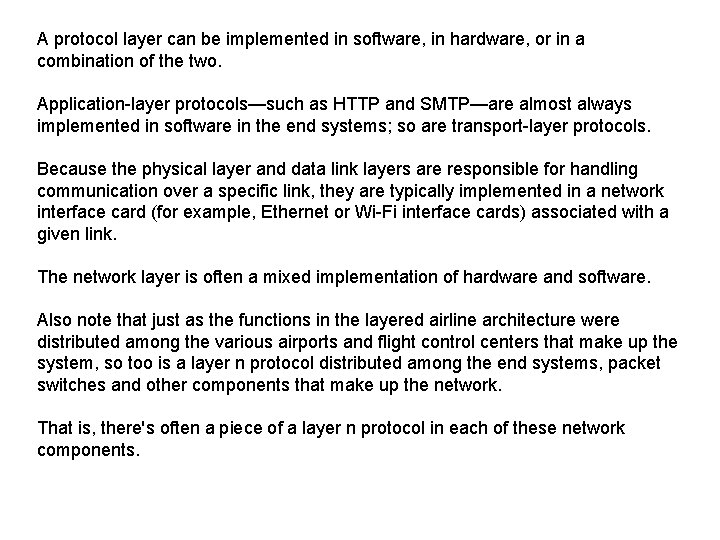 A protocol layer can be implemented in software, in hardware, or in a combination of the two.

Application-layer protocols—such as HTTP and SMTP—are almost always implemented in software in the end systems; so are transport-layer protocols.

Because the physical layer and data link layers are responsible for handling communication over a specific link, they are typically implemented in a network interface card (for example, Ethernet or Wi-Fi interface cards) associated with a given link.

The network layer is often a mixed implementation of hardware and software.

Also note that just as the functions in the layered airline architecture were distributed among the various airports and flight control centers that make up the system, so too is a layer n protocol distributed among the end systems, packet switches and other components that make up the network.

That is, there's often a piece of a layer n protocol in each of these network components.